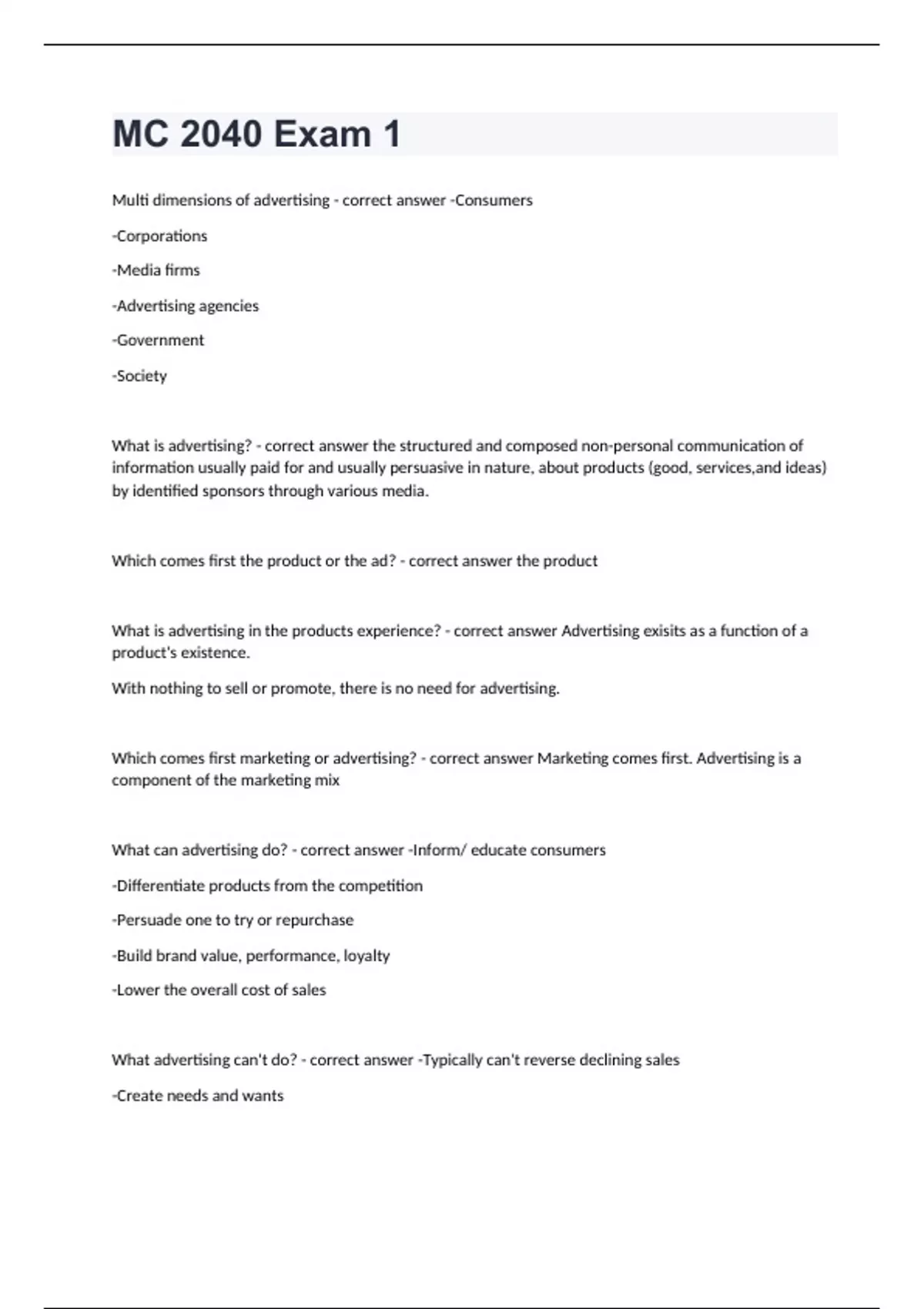 MC 2040 Exam 1

Multi dimensions of advertising - correct answer -Consumers

-Corporations

-Media firms

-Advertising agencies

-Government

-Society

What is advertising? - correct answer the structured and composed non-personal communication of information usually paid for and usually persuasive in nature, about products (good, services,and ideas) by identified sponsors through various media.

Which comes first the product or the ad? - correct answer the product

What is advertising in the products experience? - correct answer Advertising exisits as a function of a product's existence.

With nothing to sell or promote, there is no need for advertising.

Which comes first marketing or advertising? - correct answer Marketing comes first. Advertising is a component of the marketing mix

What can advertising do? - correct answer -Inform/ educate consumers

-Differentiate products from the competition

-Persuade one to try or repurchase

-Build brand value, performance, loyalty

-Lower the overall cost of sales

What advertising can't do? - correct answer -Typically can't reverse declining sales

-Create needs and wants